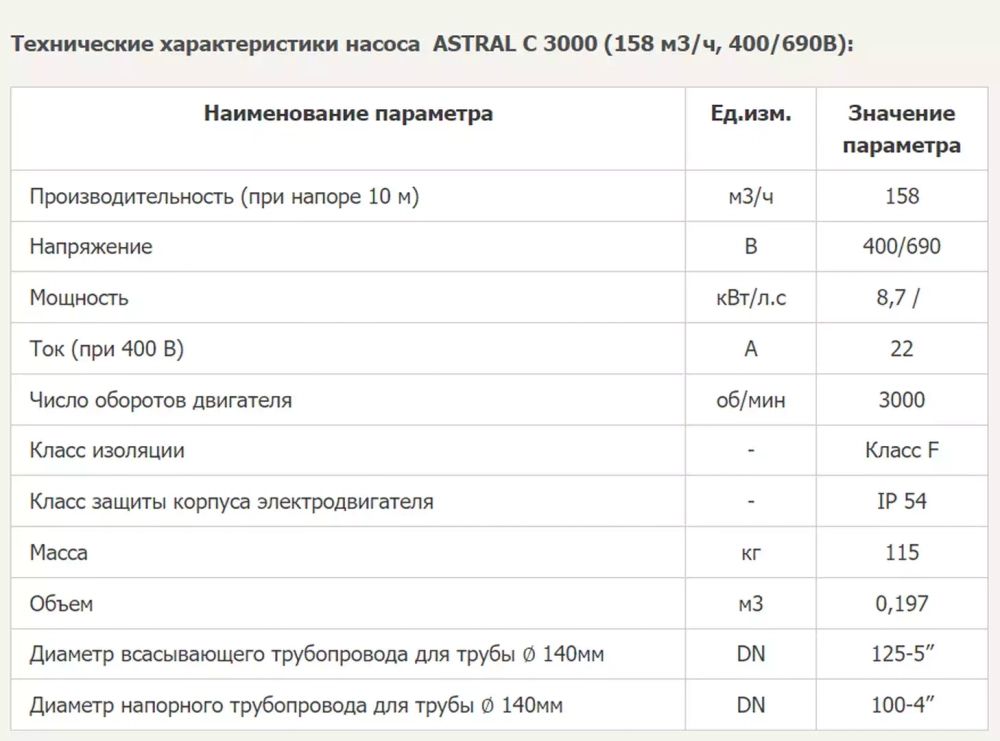 Технические характеристики насоса ASTRAL C 3000 (158 м3/ч, 400/690В):

| Наименование параметра | Ед.изм. | Значение параметра |
|---|---|---|
| Производительность (при напоре 10 м) | м3/ч | 158 |
| Напряжение | В | 400/690 |
| Мощность | кВт/л.с | 8,7 / |
| Ток (при 400 В) | А | 22 |
| Число оборотов двигателя | об/мин | 3000 |
| Класс изоляции | - | Класс F |
| Класс защиты корпуса электродвигателя | - | IP 54 |
| Масса | кг | 115 |
| Объем | м3 | 0,197 |
| Диаметр всасывающего трубопровода для трубы Ø 140мм | DN | 125-5” |
| Диаметр напорного трубопровода для трубы Ø 140мм | DN | 100-4” |